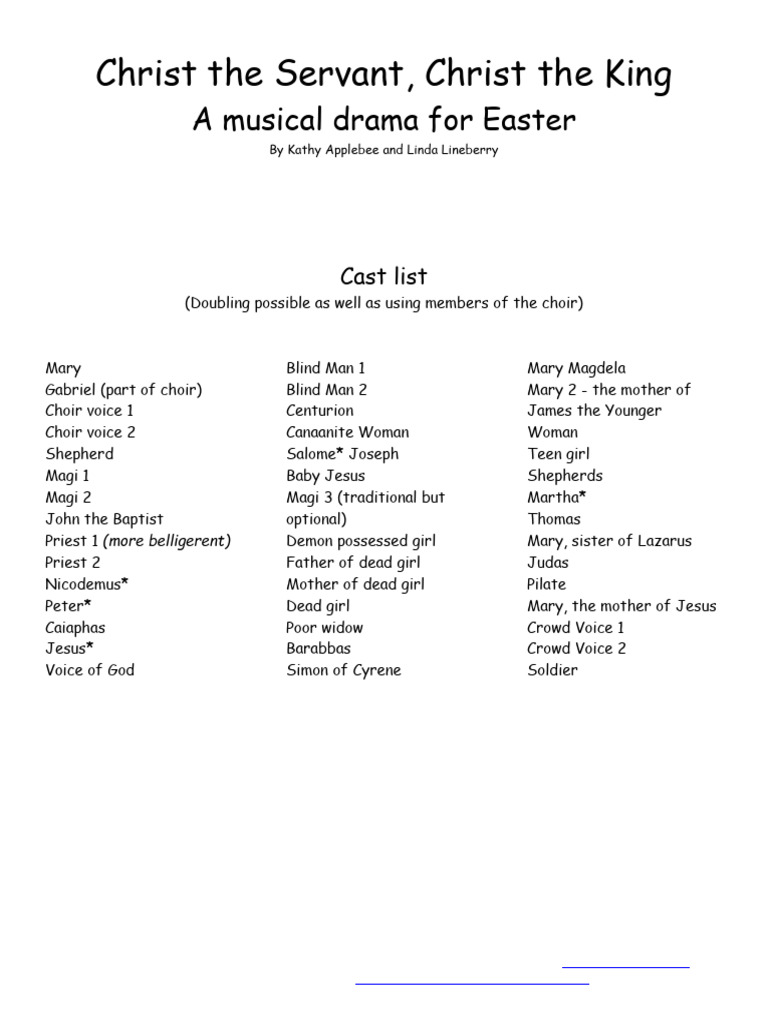 Christ the Servant, Christ the King
A musical drama for Easter
By Kathy Applebee and Linda Lineberry

Cast list
(Doubling possible as well as using members of the choir)

Mary
Gabriel (part of choir)
Choir voice 1
Choir voice 2
Shepherd
Magi 1
Magi 2
John the Baptist
Priest 1 (more belligerent)
Priest 2
Nicodemus*
Peter*
Caiaphas
Jesus*
Voice of God

Blind Man 1
Blind Man 2
Centurion
Canaanite Woman
Salome* Joseph
Baby Jesus
Magi 3 (traditional but optional)
Demon possessed girl
Father of dead girl
Mother of dead girl
Dead girl
Poor widow
Barabbas
Simon of Cyrene

Mary Magdela
Mary 2 - the mother of James the Younger
Woman
Teen girl
Shepherds
Martha*
Thomas
Mary, sister of Lazarus
Judas
Pilate
Mary, the mother of Jesus
Crowd Voice 1
Crowd Voice 2
Soldier